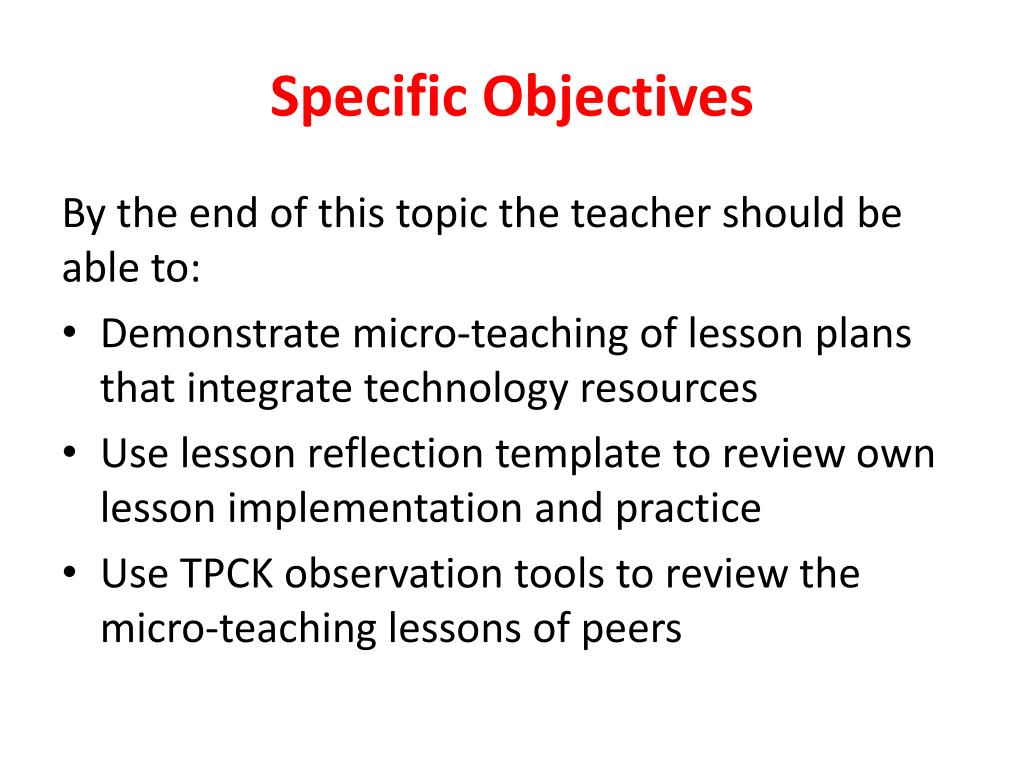 Specific Objectives

By the end of this topic the teacher should be able to:

• Demonstrate micro-teaching of lesson plans that integrate technology resources
• Use lesson reflection template to review own lesson implementation and practice
• Use TPCK observation tools to review the micro-teaching lessons of peers